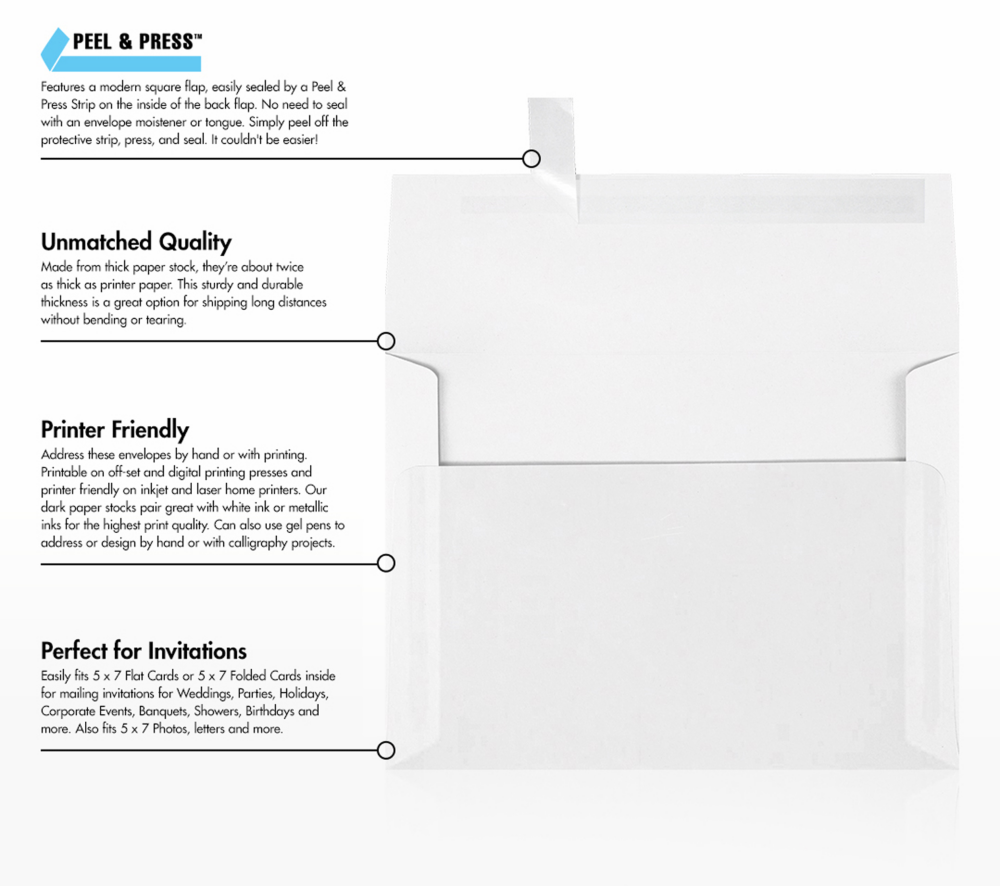 PEEL & PRESS™

Features a modern square flap, easily sealed by a Peel & Press Strip on the inside of the back flap. No need to seal with an envelope moistener or tongue. Simply peel off the protective strip, press, and seal. It couldn't be easier!

Unmatched Quality

Made from thick paper stock, they're about twice as thick as printer paper. This sturdy and durable thickness is a great option for shipping long distances without bending or tearing.

Printer Friendly

Address these envelopes by hand or with printing. Printable on off-set and digital printing presses and printer friendly on inkjet and laser home printers. Our dark paper stocks pair great with white ink or metallic inks for the highest print quality. Can also use gel pens to address or design by hand or with calligraphy projects.

Perfect for Invitations

Easily fits 5 x 7 Flat Cards or 5 x 7 Folded Cards inside for mailing invitations for Weddings, Parties, Holidays, Corporate Events, Banquets, Showers, Birthdays and more. Also fits 5 x 7 Photos, letters and more.